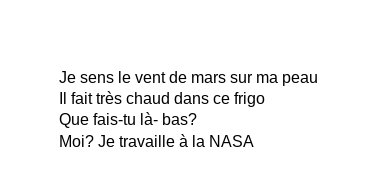 Je sens le vent de mars sur ma peau
Il fait très chaud dans ce frigo
Que fais-tu là- bas?
Moi? Je travaille à la NASA